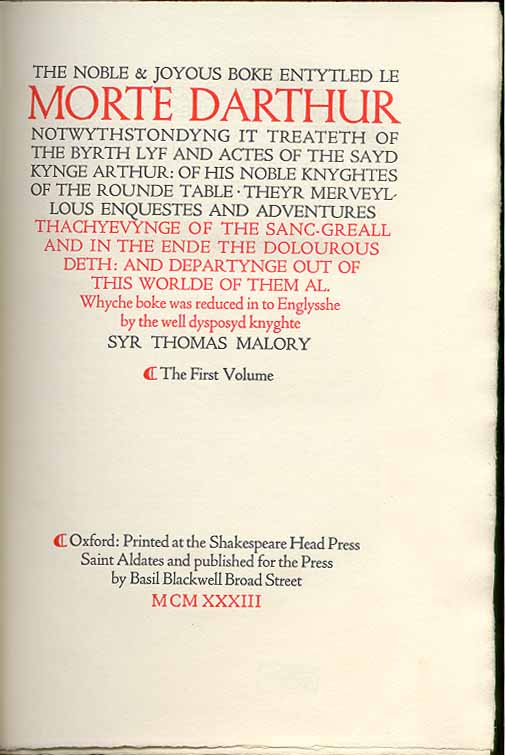 THE NOBLE & JOYOUS BOKE ENTYTLED LE
MORTE DARTHUR
NOTWYTHSTONDYNG IT TREATETH OF THE BYRTH LYF AND ACTES OF THE SAYD KYNGE ARTHUR: OF HIS NOBLE KNYGHTES OF THE ROUNDE TABLE · THEYR MERVEYLLOUS ENQUESTES AND ADVENTURES THACHYEVYNGE OF THE SANC-GREALL AND IN THE ENDE THE DOLOUROUS DETH: AND DEPARTYNGE OUT OF THIS WORLDE OF THEM AL.
Whyche boke was reduced in to Englysshe by the well dysposyd knyghte
SYR THOMAS MALORY

¶ The First Volume

¶ Oxford: Printed at the Shakespeare Head Press Saint Aldates and published for the Press by Basil Blackwell Broad Street
MCM XXXIII